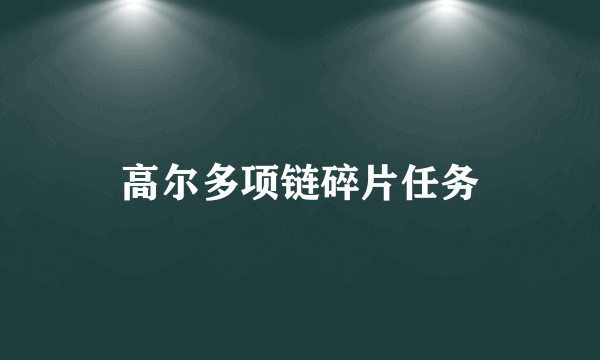 高尔多项链碎片任务